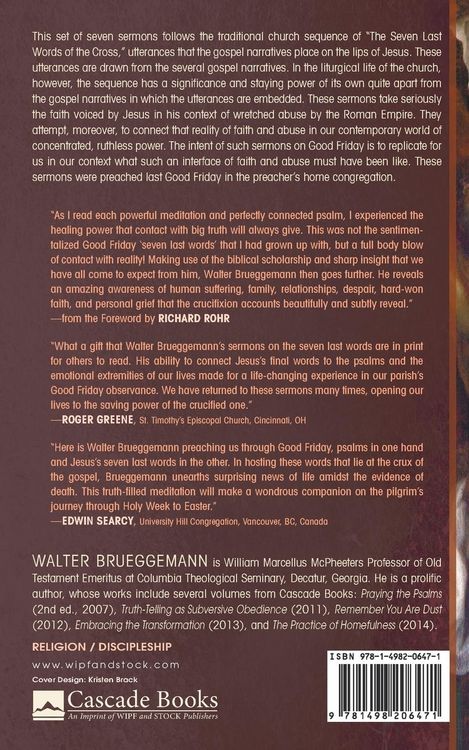 This set of seven sermons follows the traditional church sequence of "The Seven Last Words of the Cross," utterances that the gospel narratives place on the lips of Jesus. These utterances are drawn from the several gospel narratives. In the liturgical life of the church, however, the sequence has a significance and staying power of its own quite apart from the gospel narratives in which the utterances are embedded. These sermons take seriously the faith voiced by Jesus in his context of wretched abuse by the Roman Empire. They attempt, moreover, to connect that reality of faith and abuse in our contemporary world of concentrated, ruthless power. The intent of such sermons on Good Friday is to replicate for us in our context what such an interface of faith and abuse must have been like. These sermons were preached last Good Friday in the preacher's home congregation.

"As I read each powerful meditation and perfectly connected psalm, I experienced the healing power that contact with big truth will always give. This was not the sentimentalized Good Friday 'seven last words' that I had grown up with, but a full body blow of contact with reality! Making use of the biblical scholarship and sharp insight that we have all come to expect from him, Walter Brueggemann then goes further. He reveals an amazing awareness of human suffering, family, relationships, despair, hard-won faith, and personal grief that the crucifixion accounts beautifully and subtly reveal."
—from the Foreword by RICHARD ROHR

"What a gift that Walter Brueggemann's sermons on the seven last words are in print for others to read. His ability to connect Jesus's final words to the psalms and the emotional extremities of our lives made for a life-changing experience in our parish's Good Friday observance. We have returned to these sermons many times, opening our lives to the saving power of the crucified one."
—ROGER GREENE, St. Timothy's Episcopal Church, Cincinnati, OH

"Here is Walter Brueggemann preaching us through Good Friday, psalms in one hand and Jesus's seven last words in the other. In hosting these words that lie at the crux of the gospel, Brueggemann unearths surprising news of life amidst the evidence of death. This truth-filled meditation will make a wondrous companion on the pilgrim's journey through Holy Week to Easter."
—EDWIN SEARCY, University Hill Congregation, Vancouver, BC, Canada

WALTER BRUEGGEMANN is William Marcellus McPheeters Professor of Old Testament Emeritus at Columbia Theological Seminary, Decatur, Georgia. He is a prolific author, whose works include several volumes from Cascade Books: Praying the Psalms (2nd ed., 2007), Truth-Telling as Subversive Obedience (2011), Remember You Are Dust (2012), Embracing the Transformation (2013), and The Practice of Homefulness (2014).

RELIGION / DISCIPLESHIP

www.wipfandstock.com

Cover Design: Kristen Brack

Cascade Books
An Imprint of WIPF and STOCK Publishers

ISBN 978-1-4982-0647-1

9 781498 206471